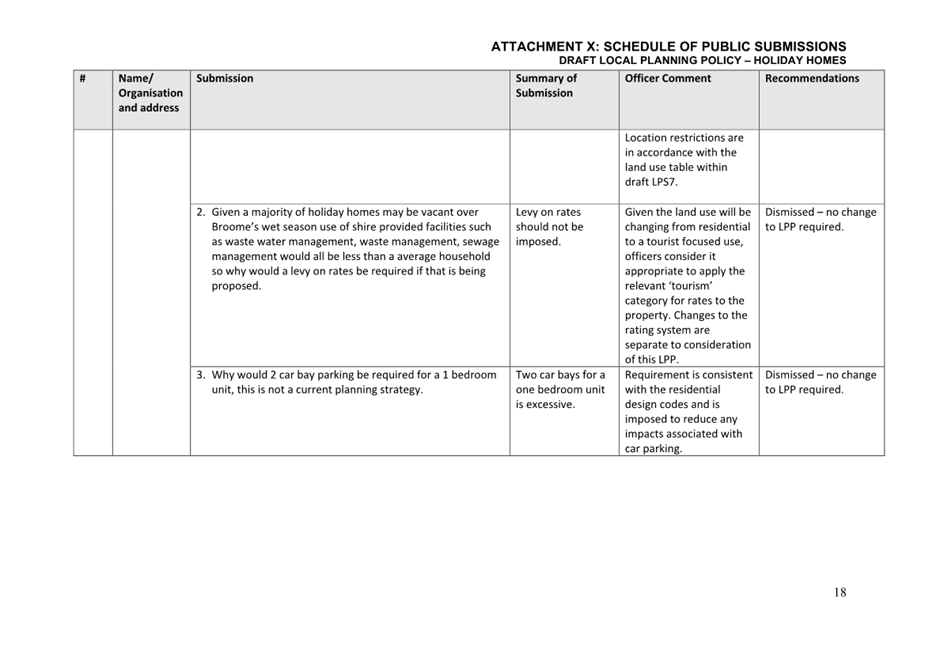 ATTACHMENT X: SCHEDULE OF PUBLIC SUBMISSIONS
DRAFT LOCAL PLANNING POLICY – HOLIDAY HOMES

| # | Name/ Organisation and address | Submission | Summary of Submission | Officer Comment | Recommendations |
|---|---|---|---|---|---|
| | | | | Location restrictions are in accordance with the land use table within draft LPS7. | |
| | | 2. Given a majority of holiday homes may be vacant over Broome's wet season use of shire provided facilities such as waste water management, waste management, sewage management would all be less than a average household so why would a levy on rates be required if that is being proposed. | Levy on rates should not be imposed. | Given the land use will be changing from residential to a tourist focused use, officers consider it appropriate to apply the relevant 'tourism' category for rates to the property. Changes to the rating system are separate to consideration of this LPP. | Dismissed – no change to LPP required. |
| | | 3. Why would 2 car bay parking be required for a 1 bedroom unit, this is not a current planning strategy. | Two car bays for a one bedroom unit is excessive. | Requirement is consistent with the residential design codes and is imposed to reduce any impacts associated with car parking. | Dismissed – no change to LPP required. |

18